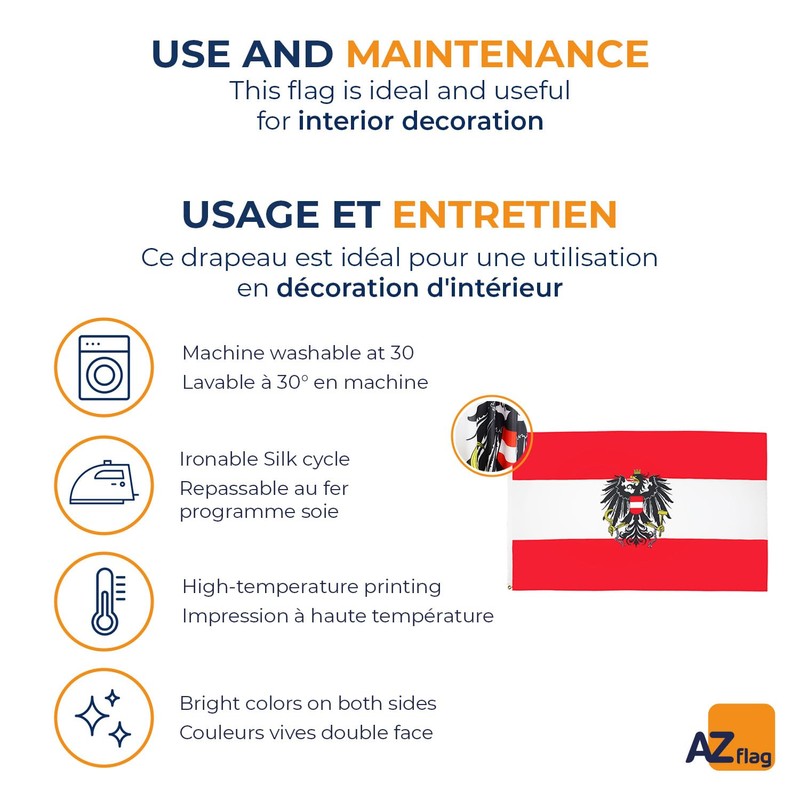 USE AND MAINTENANCE
This flag is ideal and useful for interior decoration

USAGE ET ENTRETIEN
Ce drapeau est idéal pour une utilisation en décoration d'intérieur

Machine washable at 30
Lavable à 30° en machine

Ironable Silk cycle
Repassable au fer programme soie

High-temperature printing
Impression à haute température

Bright colors on both sides
Couleurs vives double face

AZ flag